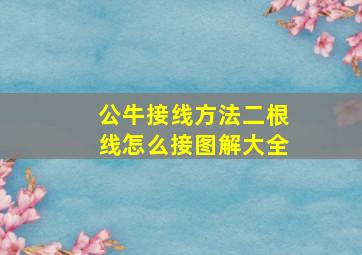 公牛接线方法二根线怎么接图解大全